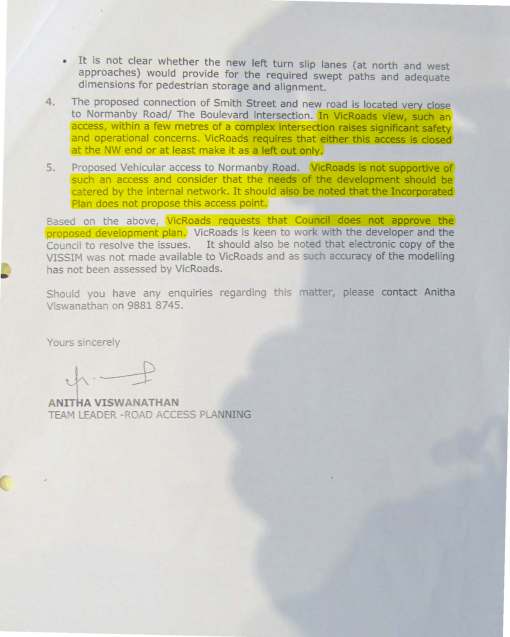 • It is not clear whether the new left turn slip lanes (at north and west approaches) would provide for the required swept paths and adequate dimensions for pedestrian storage and alignment.

4. The proposed connection of Smith Street and new road is located very close to Normanby Road/ The Boulevard intersection. In VicRoads view, such an access, within a few metres of a complex intersection raises significant safety and operational concerns. VicRoads requires that either this access is closed at the NW end or at least make it as a left out only.

5. Proposed Vehicular access to Normanby Road. VicRoads is not supportive of such an access and consider that the needs of the development should be catered by the internal network. It should also be noted that the Incorporated Plan does not propose this access point.

Based on the above, VicRoads requests that Council does not approve the proposed development plan. VicRoads is keen to work with the developer and the Council to resolve the issues. It should also be noted that electronic copy of the VISSIM was not made available to VicRoads and as such accuracy of the modelling has not been assessed by VicRoads.

Should you have any enquiries regarding this matter, please contact Anitha Viswanathan on 9881 8745.

Yours sincerely

ANITHA VISWANATHAN
TEAM LEADER -ROAD ACCESS PLANNING